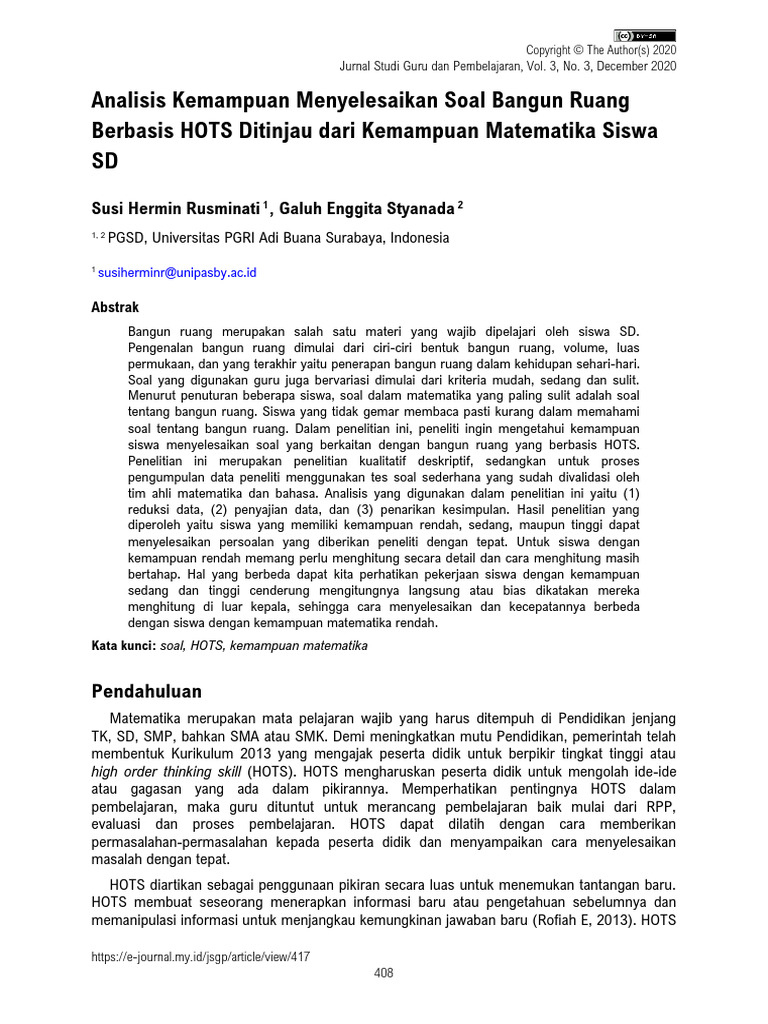 Copyright © The Author(s) 2020
Jurnal Studi Guru dan Pembelajaran, Vol. 3, No. 3, December 2020

Analisis Kemampuan Menyelesaikan Soal Bangun Ruang Berbasis HOTS Ditinjau dari Kemampuan Matematika Siswa SD

Susi Hermin Rusminati $^{1}$, Galuh Enggita Styanada $^{2}$

$^{1, 2}$ PGSD, Universitas PGRI Adi Buana Surabaya, Indonesia

$^{1}$ susiherminr@unipasby.ac.id

Abstrak

Bangun ruang merupakan salah satu materi yang wajib dipelajari oleh siswa SD. Pengenalan bangun ruang dimulai dari ciri-ciri bentuk bangun ruang, volume, luas permukaan, dan yang terakhir yaitu penerapan bangun ruang dalam kehidupan sehari-hari. Soal yang digunakan guru juga bervariasi dimulai dari kriteria mudah, sedang dan sulit. Menurut penuturan beberapa siswa, soal dalam matematika yang paling sulit adalah soal tentang bangun ruang. Siswa yang tidak gemar membaca pasti kurang dalam memahami soal tentang bangun ruang. Dalam penelitian ini, peneliti ingin mengetahui kemampuan siswa menyelesaikan soal yang berkaitan dengan bangun ruang yang berbasis HOTS. Penelitian ini merupakan penelitian kualitatif deskriptif, sedangkan untuk proses pengumpulan data peneliti menggunakan tes soal sederhana yang sudah divalidasi oleh tim ahli matematika dan bahasa. Analisis yang digunakan dalam penelitian ini yaitu (1) reduksi data, (2) penyajian data, dan (3) penarikan kesimpulan. Hasil penelitian yang diperoleh yaitu siswa yang memiliki kemampuan rendah, sedang, maupun tinggi dapat menyelesaikan persoalan yang diberikan peneliti dengan tepat. Untuk siswa dengan kemampuan rendah memang perlu menghitung secara detail dan cara menghitung masih bertahap. Hal yang berbeda dapat kita perhatikan pekerjaan siswa dengan kemampuan sedang dan tinggi cenderung mengitungnya langsung atau bias dikatakan mereka menghitung di luar kepala, sehingga cara menyelesaikan dan kecepatannya berbeda dengan siswa dengan kemampuan matematika rendah.

Kata kunci: soal, HOTS, kemampuan matematika

Pendahuluan

Matematika merupakan mata pelajaran wajib yang harus ditempuh di Pendidikan jenjang TK, SD, SMP, bahkan SMA atau SMK. Demi meningkatkan mutu Pendidikan, pemerintah telah membentuk Kurikulum 2013 yang mengajak peserta didik untuk berpikir tingkat tinggi atau high order thinking skill (HOTS). HOTS mengharuskan peserta didik untuk mengolah ide-ide atau gagasan yang ada dalam pikirannya. Memperhatikan pentingnya HOTS dalam pembelajaran, maka guru dituntut untuk merancang pembelajaran baik mulai dari RPP, evaluasi dan proses pembelajaran. HOTS dapat dilatih dengan cara memberikan permasalahan-permasalahan kepada peserta didik dan menyampaikan cara menyelesaikan masalah dengan tepat.

HOTS diartikan sebagai penggunaan pikiran secara luas untuk menemukan tantangan baru. HOTS membuat seseorang menerapkan informasi baru atau pengetahuan sebelumnya dan memanipulasi informasi untuk menjangkau kemungkinan jawaban baru (Rofiah E, 2013). HOTS

https://e-journal.my.id/jsgp/article/view/417
408